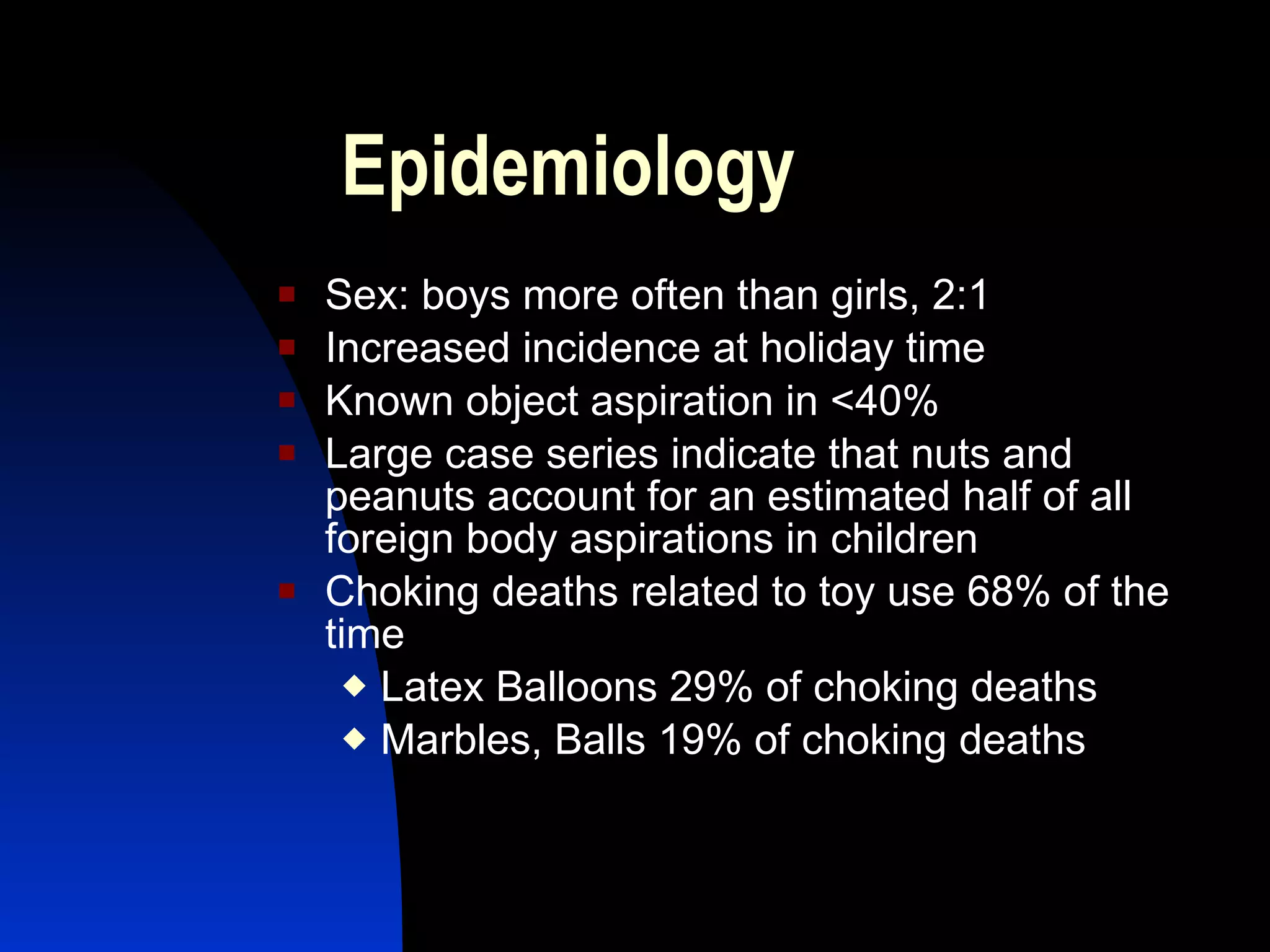 Epidemiology

- Sex: boys more often than girls, 2:1
- Increased incidence at holiday time
- Known object aspiration in <40%
- Large case series indicate that nuts and peanuts account for an estimated half of all foreign body aspirations in children
- Choking deaths related to toy use 68% of the time
  - Latex Balloons 29% of choking deaths
  - Marbles, Balls 19% of choking deaths